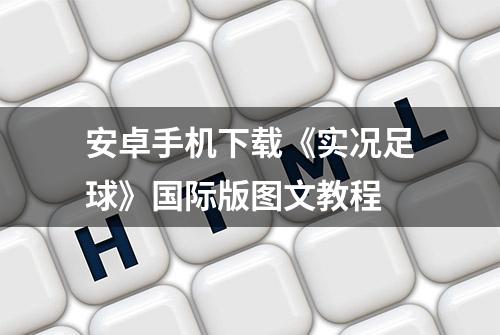 安卓手机下载《实况足球》国际版图文教程

H T M L